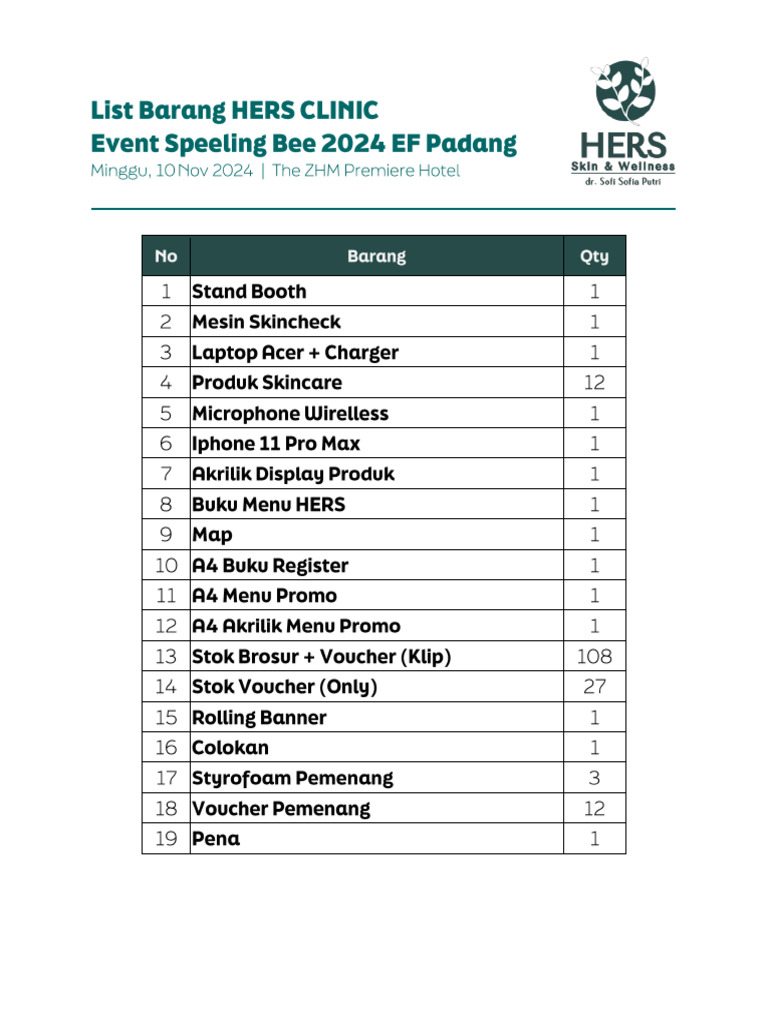 List Barang HERS CLINIC
Event Speeling Bee 2024 EF Padang
Minggu, 10 Nov 2024 | The ZHM Premiere Hotel

HERS
Skin & Wellness
dr. Sofi Sofia Putri

| No | Barang | Qty |
|---|---|---|
| 1 | Stand Booth | 1 |
| 2 | Mesin Skincheck | 1 |
| 3 | Laptop Acer + Charger | 1 |
| 4 | Produk Skincare | 12 |
| 5 | Microphone Wirelless | 1 |
| 6 | Iphone 11 Pro Max | 1 |
| 7 | Akrilik Display Produk | 1 |
| 8 | Buku Menu HERS | 1 |
| 9 | Map | 1 |
| 10 | A4 Buku Register | 1 |
| 11 | A4 Menu Promo | 1 |
| 12 | A4 Akrilik Menu Promo | 1 |
| 13 | Stok Brosur + Voucher (Klip) | 108 |
| 14 | Stok Voucher (Only) | 27 |
| 15 | Rolling Banner | 1 |
| 16 | Colokan | 1 |
| 17 | Styrofoam Pemenang | 3 |
| 18 | Voucher Pemenang | 12 |
| 19 | Pena | 1 |